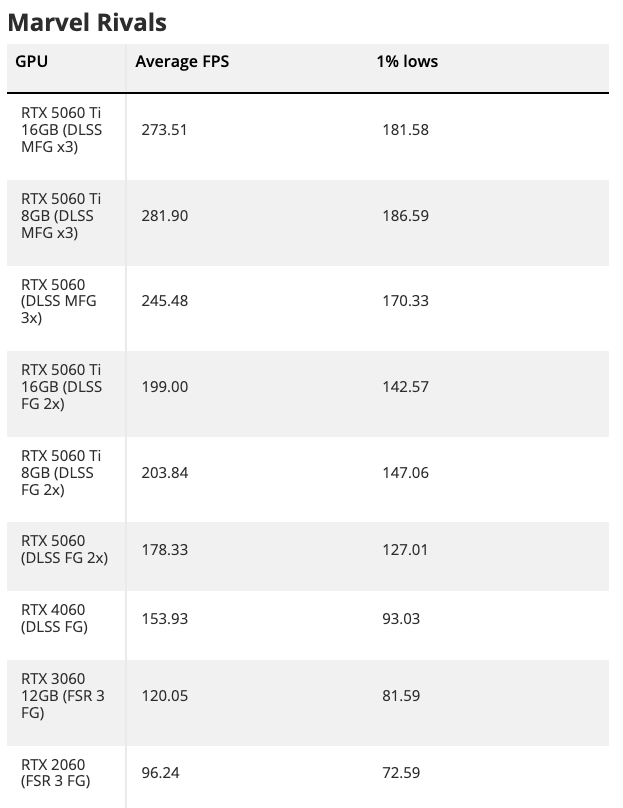 Marvel Rivals

| GPU | Average FPS | 1% lows |
|---|---|---|
| RTX 5060 Ti 16GB (DLSS MFG x3) | 273.51 | 181.58 |
| RTX 5060 Ti 8GB (DLSS MFG x3) | 281.90 | 186.59 |
| RTX 5060 (DLSS MFG 3x) | 245.48 | 170.33 |
| RTX 5060 Ti 16GB (DLSS FG 2x) | 199.00 | 142.57 |
| RTX 5060 Ti 8GB (DLSS FG 2x) | 203.84 | 147.06 |
| RTX 5060 (DLSS FG 2x) | 178.33 | 127.01 |
| RTX 4060 (DLSS FG) | 153.93 | 93.03 |
| RTX 3060 12GB (FSR 3 FG) | 120.05 | 81.59 |
| RTX 2060 (FSR 3 FG) | 96.24 | 72.59 |